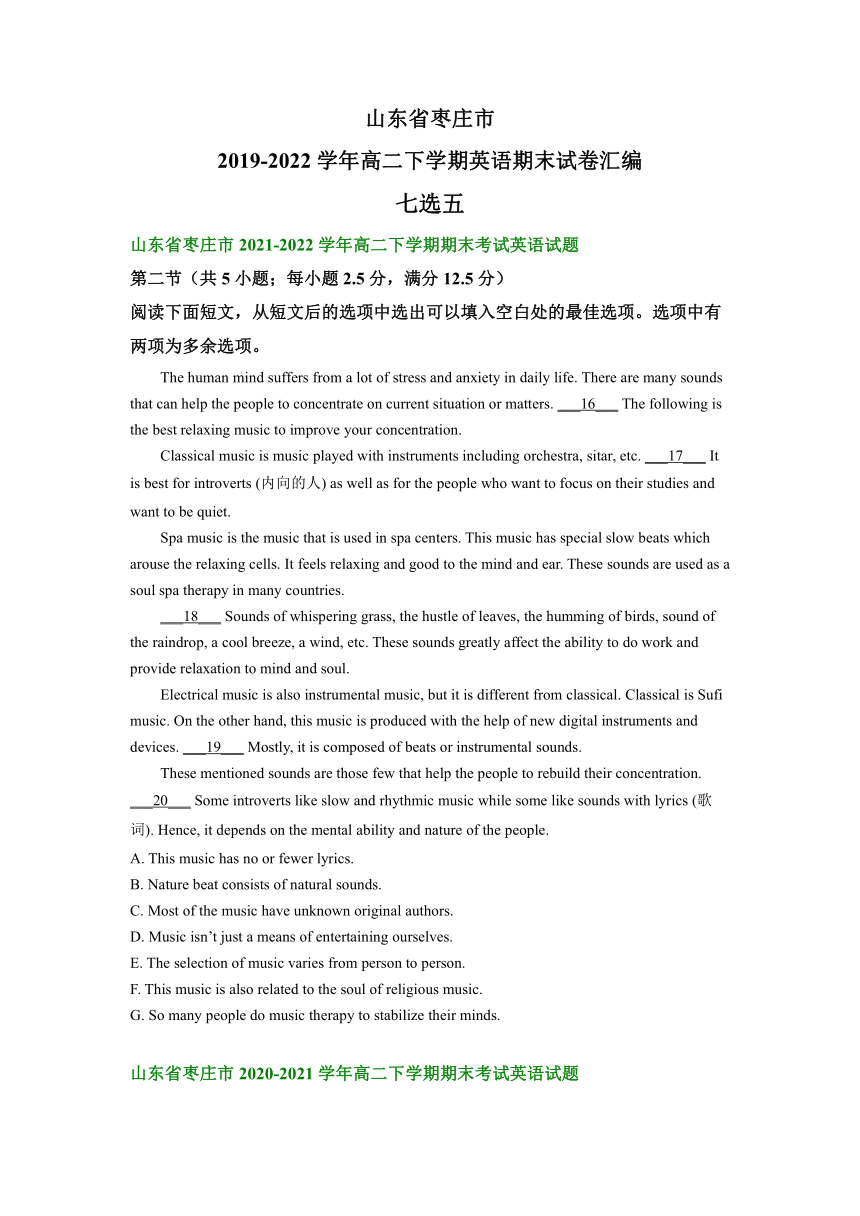 山东省枣庄市

2019-2022 学年高二下学期英语期末试卷汇编

七选五

山东省枣庄市 2021-2022 学年高二下学期期末考试英语试题

第二节（共 5 小题；每小题 2.5 分，满分 12.5 分）

阅读下面短文，从短文后的选项中选出可以填入空白处的最佳选项。选项中有两项为多余选项。

The human mind suffers from a lot of stress and anxiety in daily life. There are many sounds that can help the people to concentrate on current situation or matters. ___16___ The following is the best relaxing music to improve your concentration.

Classical music is music played with instruments including orchestra, sitar, etc. ___17___ It is best for introverts (内向的人) as well as for the people who want to focus on their studies and want to be quiet.

Spa music is the music that is used in spa centers. This music has special slow beats which arouse the relaxing cells. It feels relaxing and good to the mind and ear. These sounds are used as a soul spa therapy in many countries.

___18___ Sounds of whispering grass, the hustle of leaves, the humming of birds, sound of the raindrop, a cool breeze, a wind, etc. These sounds greatly affect the ability to do work and provide relaxation to mind and soul.

Electrical music is also instrumental music, but it is different from classical. Classical is Sufi music. On the other hand, this music is produced with the help of new digital instruments and devices. ___19___ Mostly, it is composed of beats or instrumental sounds.

These mentioned sounds are those few that help the people to rebuild their concentration. ___20___ Some introverts like slow and rhythmic music while some like sounds with lyrics (歌词). Hence, it depends on the mental ability and nature of the people.

A. This music has no or fewer lyrics.
B. Nature beat consists of natural sounds.
C. Most of the music have unknown original authors.
D. Music isn’t just a means of entertaining ourselves.
E. The selection of music varies from person to person.
F. This music is also related to the soul of religious music.
G. So many people do music therapy to stabilize their minds.

山东省枣庄市 2020-2021 学年高二下学期期末考试英语试题